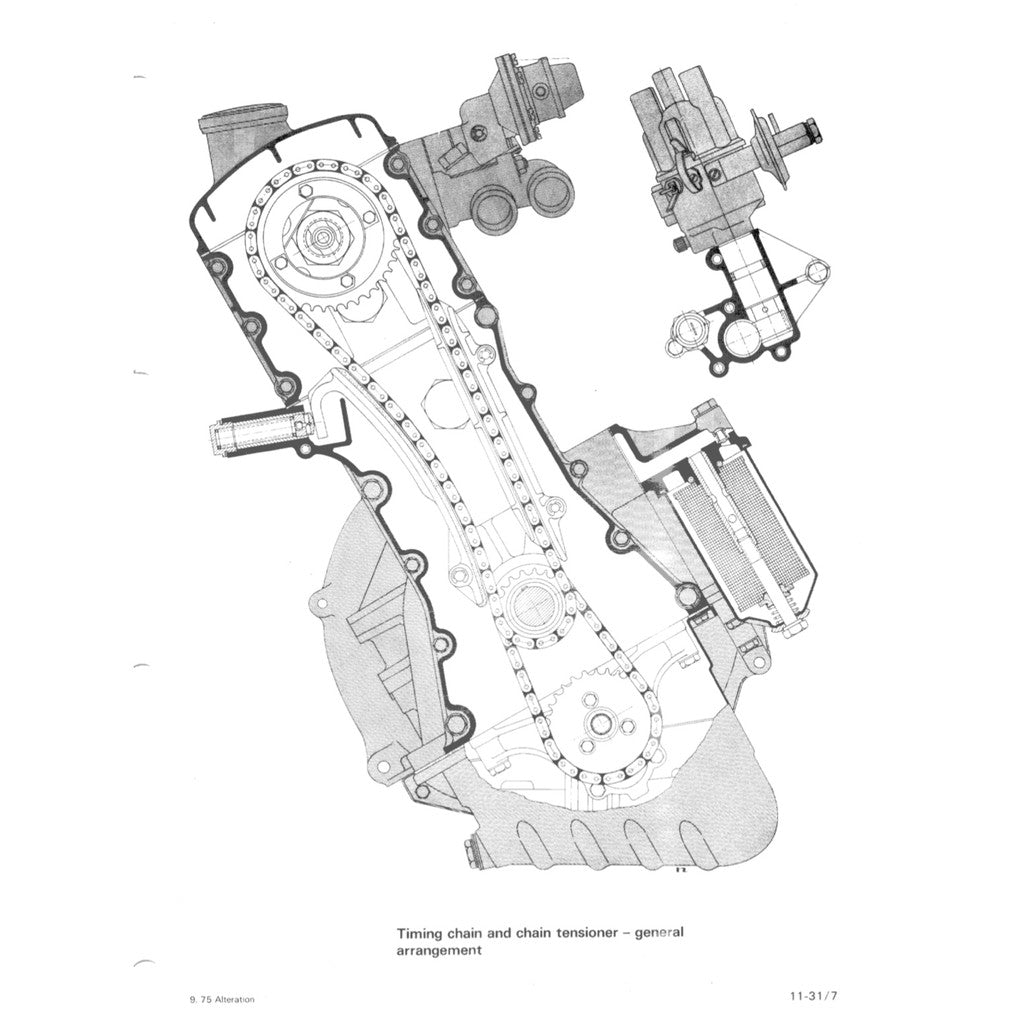 Timing chain and chain tensioner - general arrangement

9. 75 Alteration

11-31/7